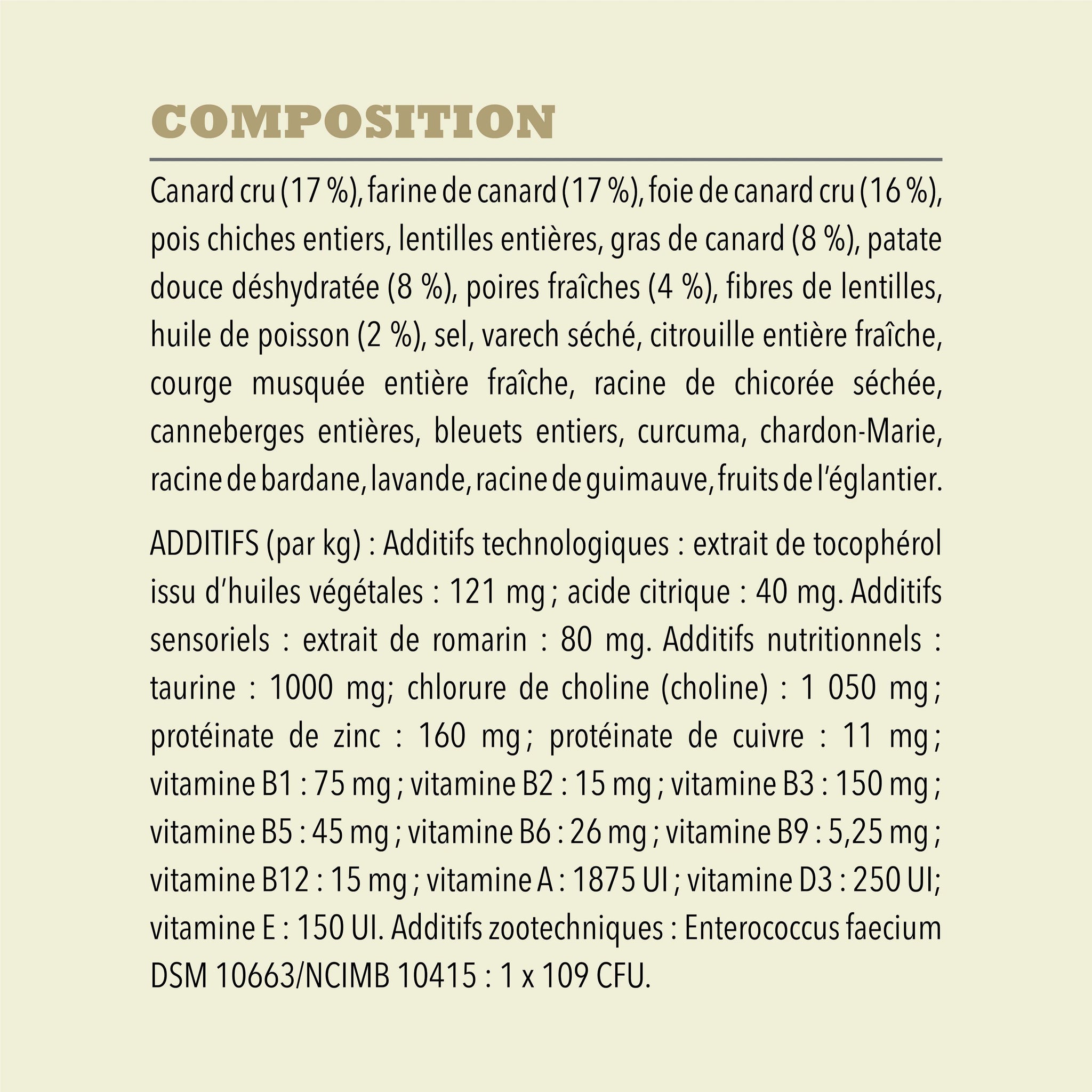 COMPOSITION

Canard cru (17 %), farine de canard (17 %), foie de canard cru (16 %), pois chiches entiers, lentilles entières, gras de canard (8 %), patate douce déshydratée (8 %), poires fraîches (4 %), fibres de lentilles, huile de poisson (2 %), sel, varech séché, citrouille entière fraîche, courge musquée entière fraîche, racine de chicorée séchée, canneberges entières, bleuets entiers, curcuma, chardon-Marie, racine de bardane, lavande, racine de guimauve, fruits de l'églantier.

ADDITIFS (par kg) : Additifs technologiques : extrait de tocophérol issu d'huiles végétales : 121 mg ; acide citrique : 40 mg. Additifs sensoriels : extrait de romarin : 80 mg. Additifs nutritionnels : taurine : 1000 mg; chlorure de choline (choline) : 1 050 mg ; protéinate de zinc : 160 mg ; protéinate de cuivre : 11 mg ; vitamine B1 : 75 mg ; vitamine B2 : 15 mg ; vitamine B3 : 150 mg ; vitamine B5 : 45 mg ; vitamine B6 : 26 mg ; vitamine B9 : 5,25 mg ; vitamine B12 : 15 mg ; vitamine A : 1875 UI ; vitamine D3 : 250 UI; vitamine E : 150 UI. Additifs zootechniques : Enterococcus faecium DSM 10663/NCIMB 10415 : 1 x 109 CFU.